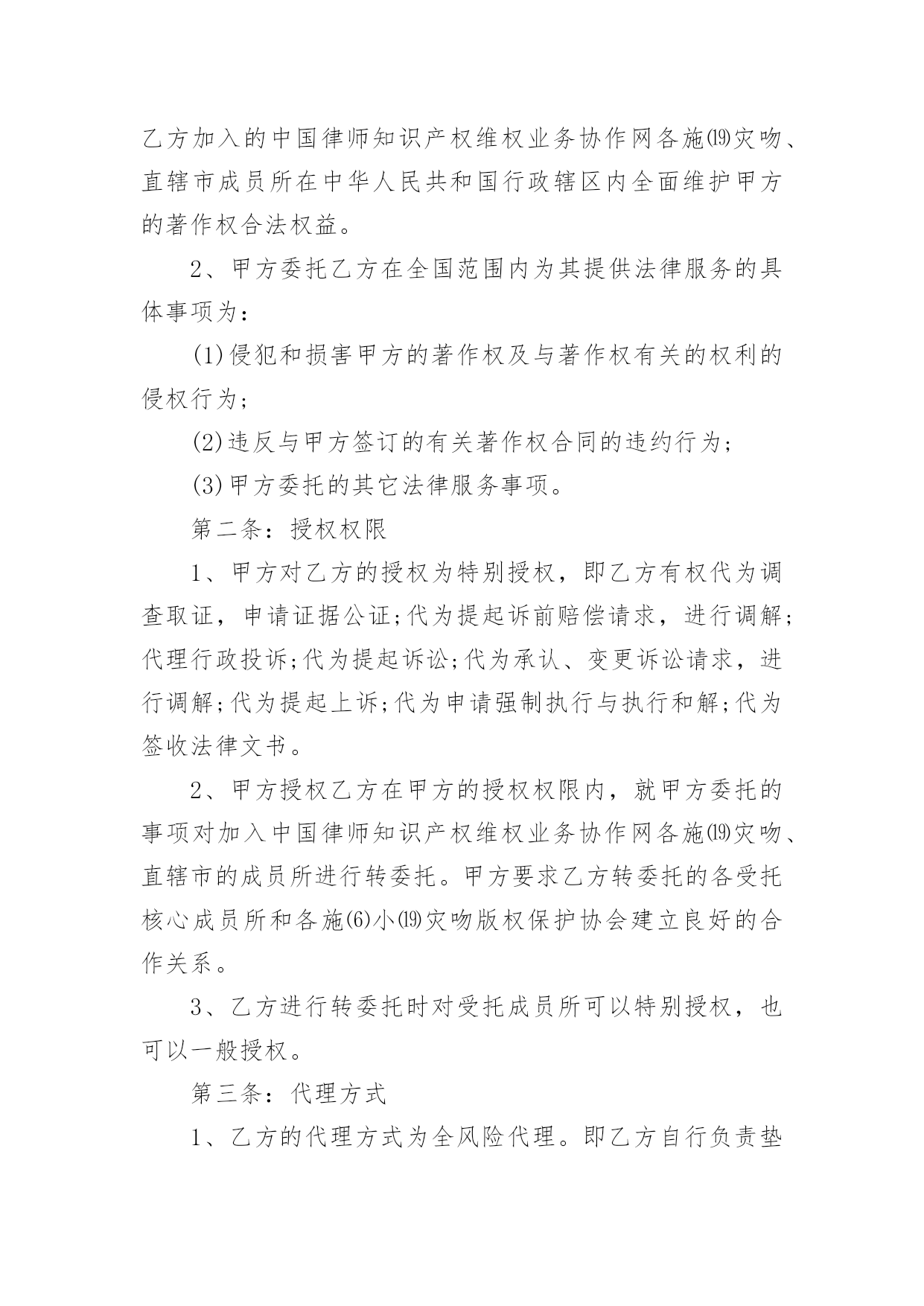 乙方加入的中国律师知识产权维权业务协作网各施⒆灾吻、直辖市成员所在中华人民共和国行政辖区内全面维护甲方的著作权合法权益。

2、甲方委托乙方在全国范围内为其提供法律服务的具体事项为：

(1)侵犯和损害甲方的著作权及与著作权有关的权利的侵权行为；

(2)违反与甲方签订的有关著作权合同的违约行为；

(3)甲方委托的其它法律服务事项。

第二条：授权权限

1、甲方对乙方的授权为特别授权，即乙方有权代为调查取证，申请证据公证;代为提起诉前赔偿请求，进行调解;代理行政投诉;代为提起诉讼;代为承认、变更诉讼请求，进行调解;代为提起上诉;代为申请强制执行与执行和解;代为签收法律文书。

2、甲方授权乙方在甲方的授权权限内，就甲方委托的事项对加入中国律师知识产权维权业务协作网各施⒆灾吻、直辖市的成员所进行转委托。甲方要求乙方转委托的各受托核心成员所和各施⑹小⒆灾吻版权保护协会建立良好的合作关系。

3、乙方进行转委托时对受托成员所可以特别授权，也可以一般授权。

第三条：代理方式

1、乙方的代理方式为全风险代理。即乙方自行负责垫